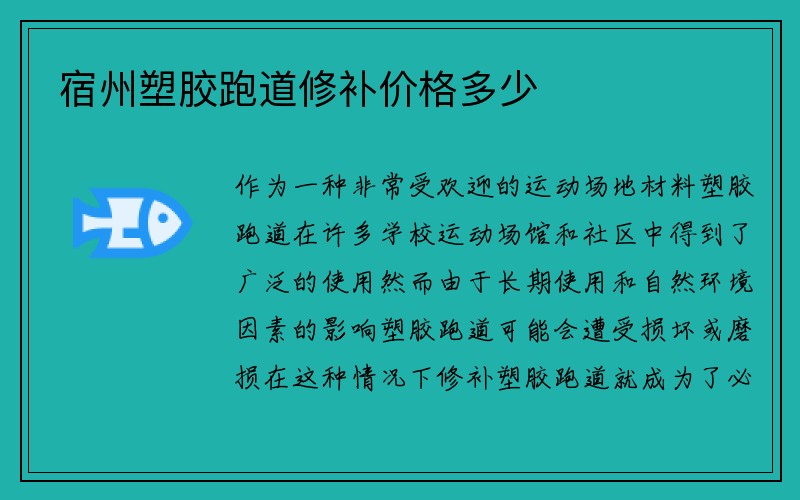 宿州塑胶跑道修补价格多少

作为一种非常受欢迎的运动场地材料塑胶跑道在许多学校运动场馆和社区中得到了广泛的使用然而由于长期使用和自然环境因素的影响塑胶跑道可能会遭受损坏或磨损在这种情况下修补塑胶跑道就成为了必